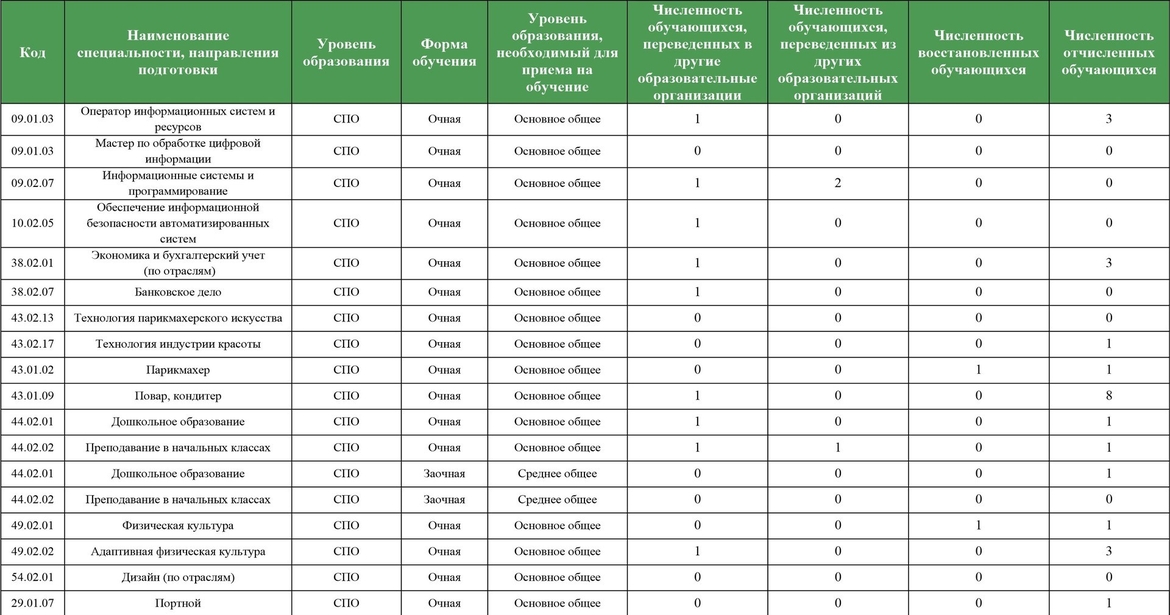 | Код | Наименование специальности, направления подготовки | Уровень образования | Форма обучения | Уровень образования, необходимый для приема на обучение | Численность обучающихся, переведенных в другие образовательные организации | Численность обучающихся, переведенных из других образовательных организаций | Численность восстановленных обучающихся | Численность отчисленных обучающихся |
|---|---|---|---|---|---|---|---|---|
| 09.01.03 | Оператор информационных систем и ресурсов | СПО | Очная | Основное общее | 1 | 0 | 0 | 3 |
| 09.01.03 | Мастер по обработке цифровой информации | СПО | Очная | Основное общее | 0 | 0 | 0 | 0 |
| 09.02.07 | Информационные системы и программирование | СПО | Очная | Основное общее | 1 | 2 | 0 | 0 |
| 10.02.05 | Обеспечение информационной безопасности автоматизированных систем | СПО | Очная | Основное общее | 1 | 0 | 0 | 0 |
| 38.02.01 | Экономика и бухгалтерский учет (по отраслям) | СПО | Очная | Основное общее | 1 | 0 | 0 | 3 |
| 38.02.07 | Банковское дело | СПО | Очная | Основное общее | 1 | 0 | 0 | 0 |
| 43.02.13 | Технология парикмахерского искусства | СПО | Очная | Основное общее | 0 | 0 | 0 | 0 |
| 43.02.17 | Технология индустрии красоты | СПО | Очная | Основное общее | 0 | 0 | 0 | 1 |
| 43.01.02 | Парикмахер | СПО | Очная | Основное общее | 0 | 0 | 1 | 1 |
| 43.01.09 | Повар, кондитер | СПО | Очная | Основное общее | 1 | 0 | 0 | 8 |
| 44.02.01 | Дошкольное образование | СПО | Очная | Основное общее | 1 | 0 | 0 | 1 |
| 44.02.02 | Преподавание в начальных классах | СПО | Очная | Основное общее | 1 | 1 | 0 | 1 |
| 44.02.01 | Дошкольное образование | СПО | Заочная | Среднее общее | 0 | 0 | 0 | 1 |
| 44.02.02 | Преподавание в начальных классах | СПО | Заочная | Среднее общее | 0 | 0 | 0 | 0 |
| 49.02.01 | Физическая культура | СПО | Очная | Основное общее | 0 | 0 | 1 | 1 |
| 49.02.02 | Адаптивная физическая культура | СПО | Очная | Основное общее | 1 | 0 | 0 | 3 |
| 54.02.01 | Дизайн (по отраслям) | СПО | Очная | Основное общее | 0 | 0 | 0 | 0 |
| 29.01.07 | Портной | СПО | Очная | Основное общее | 0 | 0 | 0 | 1 |